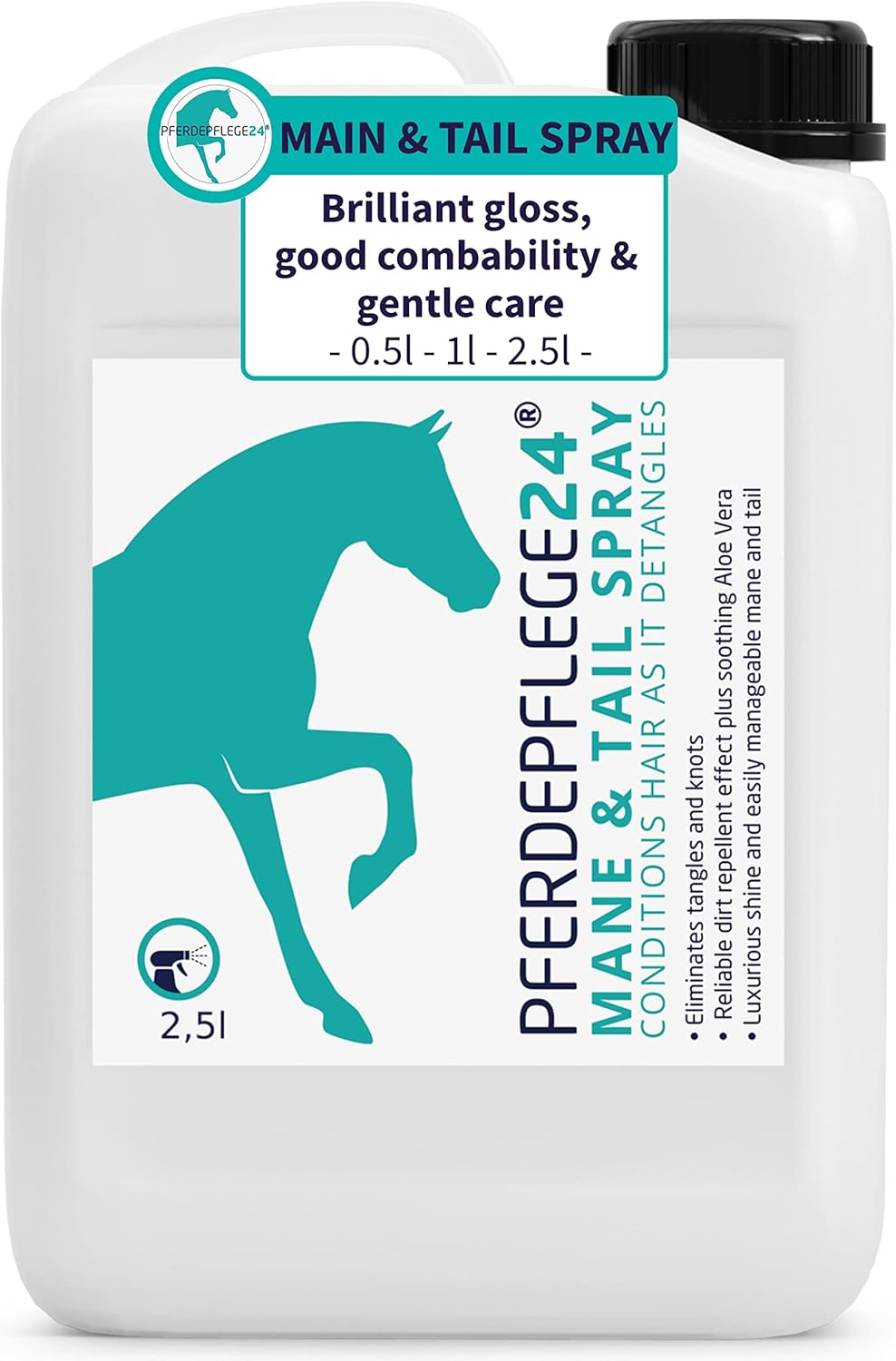 PFERDEPFLEGE24®

MAIN & TAIL SPRAY

Brilliant gloss, good combability & gentle care
- 0.5l - 1l - 2.5l -

2,5l

PFERDEPFLEGE24®
MANE & TAIL SPRAY
CONDITIONS HAIR AS IT DETANGLES

• Eliminates tangles and knots
• Reliable dirt repellent effect plus soothing Aloe Vera
• Luxurious shine and easily manageable mane and tail